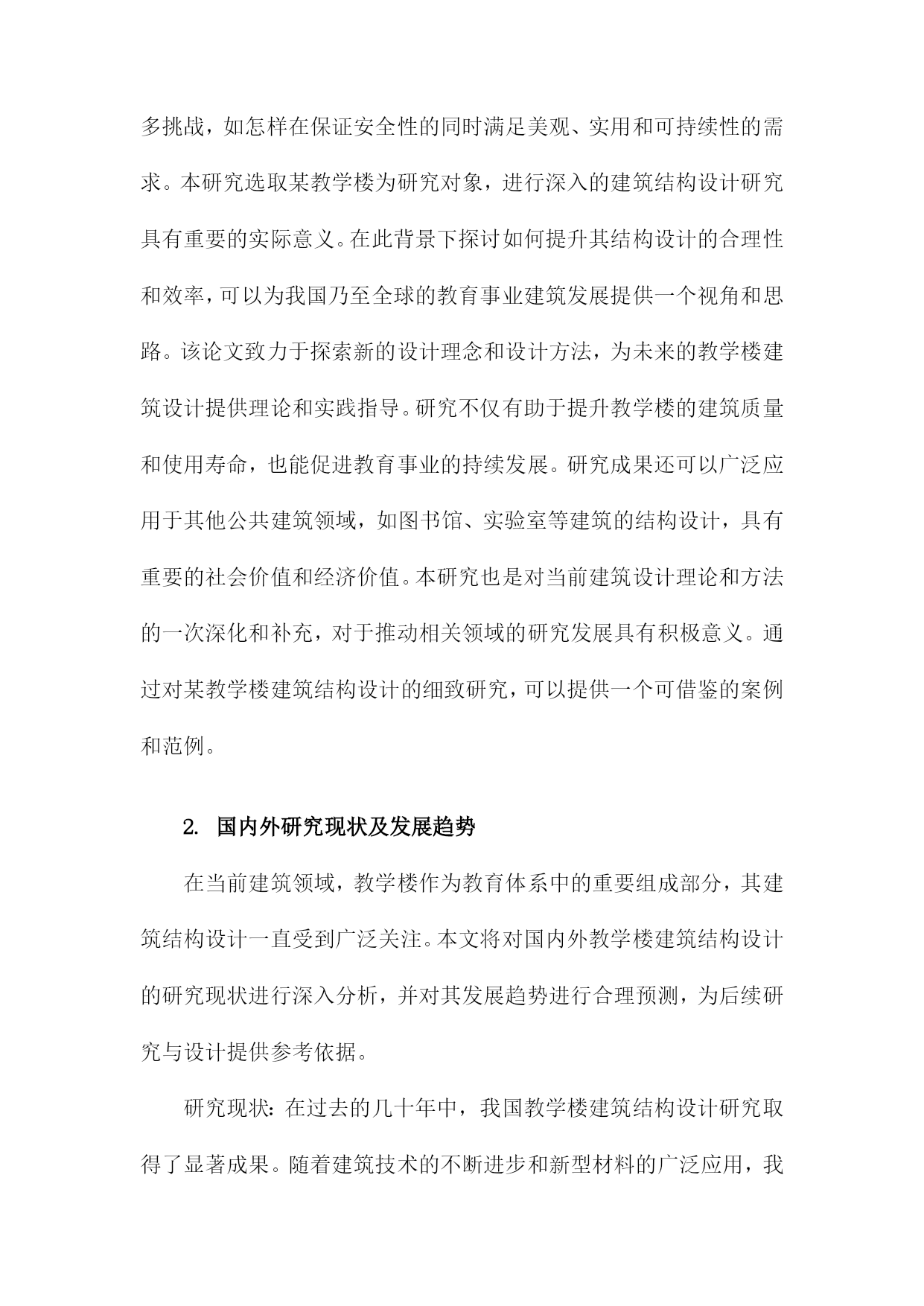 多挑战，如怎样在保证安全性的同时满足美观、实用和可持续性的需求。本研究选取某教学楼为研究对象，进行深入的建筑结构设计研究具有重要的实际意义。在此背景下探讨如何提升其结构设计的合理性和效率，可以为我国乃至全球的教育事业建筑发展提供一个视角和思路。该论文致力于探索新的设计理念和设计方法，为未来的教学楼建筑设计提供理论和实践指导。研究不仅有助于提升教学楼的建筑质量和使用寿命，也能促进教育事业的持续发展。研究成果还可以广泛应用于其他公共建筑领域，如图书馆、实验室等建筑的结构设计，具有重要的社会价值和经济价值。本研究也是对当前建筑设计理论和方法的一次深化和补充，对于推动相关领域的研究发展具有积极意义。通过对某教学楼建筑结构设计的细致研究，可以提供一个可借鉴的案例和范例。

2. 国内外研究现状及发展趋势

在当前建筑领域，教学楼作为教育体系中的重要组成部分，其建筑结构设计一直受到广泛关注。本文将对国内外教学楼建筑结构设计的研究现状进行深入分析，并对其发展趋势进行合理预测，为后续研究与设计提供参考依据。

研究现状：在过去的几十年中，我国教学楼建筑结构设计研究取得了显著成果。随着建筑技术的不断进步和新型材料的广泛应用，我